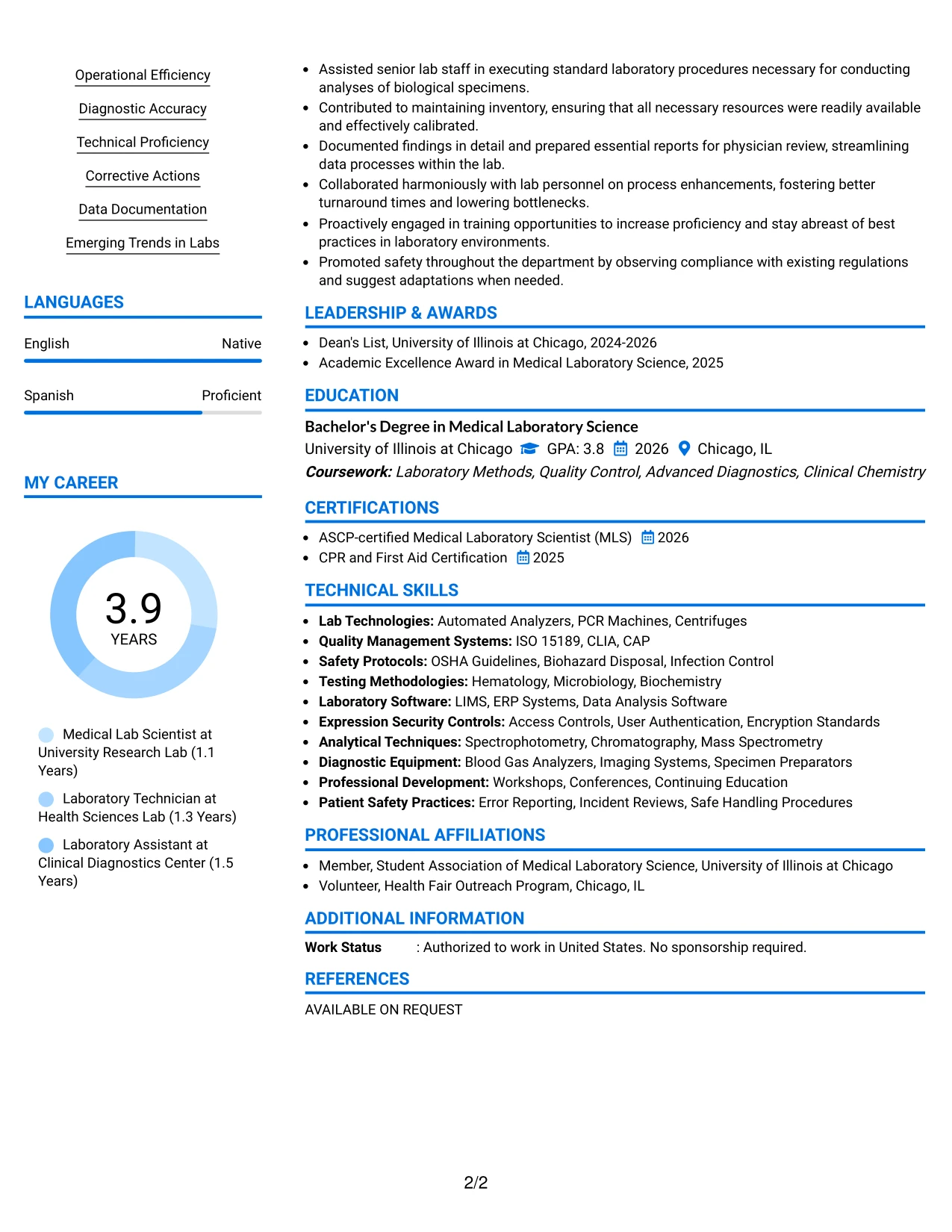 Operational Efficiency

Diagnostic Accuracy

Technical Proficiency

Corrective Actions

Data Documentation

Emerging Trends in Labs

LANGUAGES

English
Native

Spanish
Proficient

MY CAREER

3.9
YEARS

Medical Lab Scientist at University Research Lab (1.1 Years)

Laboratory Technician at Health Sciences Lab (1.3 Years)

Laboratory Assistant at Clinical Diagnostics Center (1.5 Years)

• Assisted senior lab staff in executing standard laboratory procedures necessary for conducting analyses of biological specimens.
• Contributed to maintaining inventory, ensuring that all necessary resources were readily available and effectively calibrated.
• Documented findings in detail and prepared essential reports for physician review, streamlining data processes within the lab.
• Collaborated harmoniously with lab personnel on process enhancements, fostering better turnaround times and lowering bottlenecks.
• Proactively engaged in training opportunities to increase proficiency and stay abreast of best practices in laboratory environments.
• Promoted safety throughout the department by observing compliance with existing regulations and suggest adaptations when needed.

LEADERSHIP & AWARDS

• Dean's List, University of Illinois at Chicago, 2024-2026
• Academic Excellence Award in Medical Laboratory Science, 2025

EDUCATION

Bachelor's Degree in Medical Laboratory Science
University of Illinois at Chicago GPA: 3.8 2026 Chicago, IL
Coursework: Laboratory Methods, Quality Control, Advanced Diagnostics, Clinical Chemistry

CERTIFICATIONS

• ASCP-certified Medical Laboratory Scientist (MLS) 2026
• CPR and First Aid Certification 2025

TECHNICAL SKILLS

• Lab Technologies: Automated Analyzers, PCR Machines, Centrifuges
• Quality Management Systems: ISO 15189, CLIA, CAP
• Safety Protocols: OSHA Guidelines, Biohazard Disposal, Infection Control
• Testing Methodologies: Hematology, Microbiology, Biochemistry
• Laboratory Software: LIMS, ERP Systems, Data Analysis Software
• Expression Security Controls: Access Controls, User Authentication, Encryption Standards
• Analytical Techniques: Spectrophotometry, Chromatography, Mass Spectrometry
• Diagnostic Equipment: Blood Gas Analyzers, Imaging Systems, Specimen Preparators
• Professional Development: Workshops, Conferences, Continuing Education
• Patient Safety Practices: Error Reporting, Incident Reviews, Safe Handling Procedures

PROFESSIONAL AFFILIATIONS

• Member, Student Association of Medical Laboratory Science, University of Illinois at Chicago
• Volunteer, Health Fair Outreach Program, Chicago, IL

ADDITIONAL INFORMATION

Work Status : Authorized to work in United States. No sponsorship required.

REFERENCES

AVAILABLE ON REQUEST

2/2